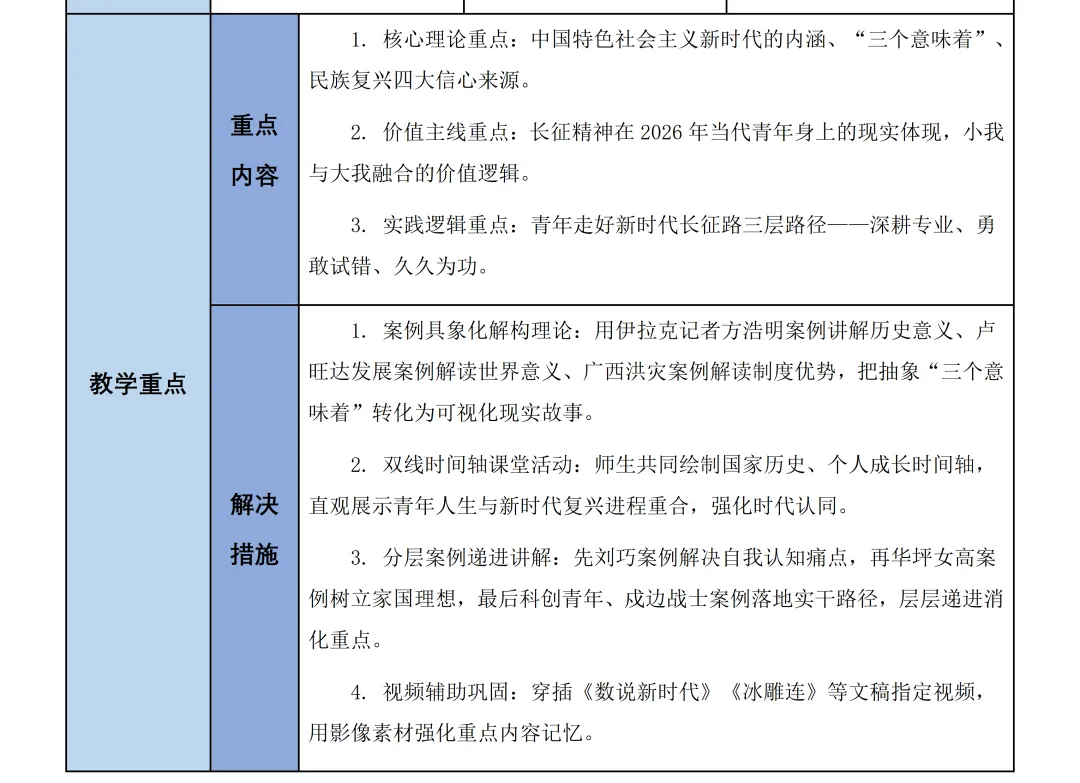 | 教学重点 | 重点内容 | 1. 核心理论重点：中国特色社会主义新时代的内涵、“三个意味着”、民族复兴四大信心来源。<br><br>2. 价值主线重点：长征精神在 2026 年当代青年身上的现实体现，小我与大我融合的价值逻辑。<br><br>3. 实践逻辑重点：青年走好新时代长征路三层路径——深耕专业、勇敢试错、久久为功。 |
|---|---|---|
| | 解决措施 | 1. 案例具象化解构理论：用伊拉克记者方浩明案例讲解历史意义、卢旺达发展案例解读世界意义、广西洪灾案例解读制度优势，把抽象“三个意味着”转化为可视化现实故事。<br><br>2. 双线时间轴课堂活动：师生共同绘制国家历史、个人成长时间轴，直观展示青年人生与新时代复兴进程重合，强化时代认同。<br><br>3. 分层案例递进讲解：先刘巧案例解决自我认知痛点，再华坪女高案例树立家国理想，最后科创青年、戍边战士案例落地实干路径，层层递进消化重点。<br><br>4. 视频辅助巩固：穿插《数说新时代》《冰雕连》等文稿指定视频，用影像素材强化重点内容记忆。 |